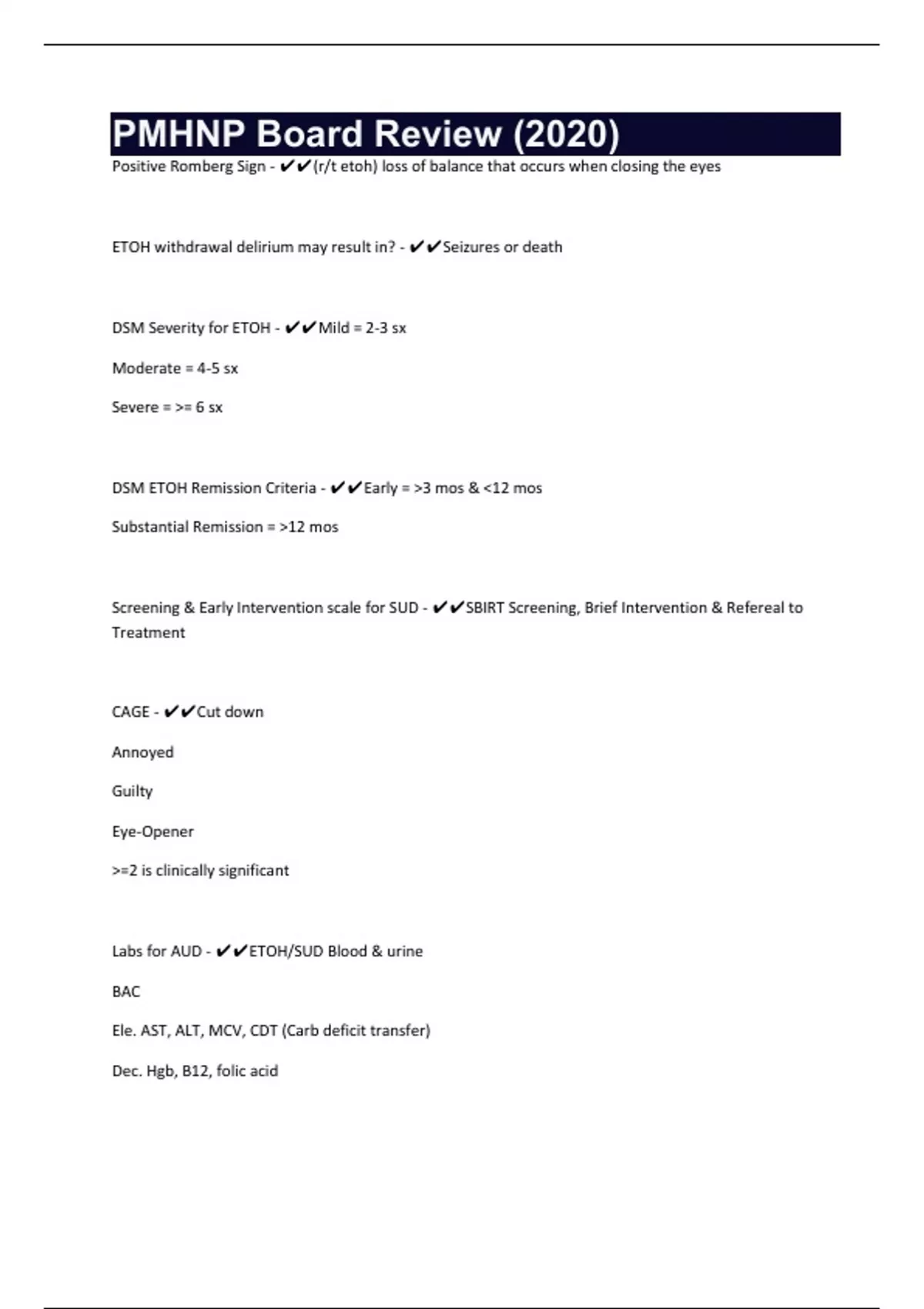 PMHNP Board Review (2020)

Positive Romberg Sign - ✔✔(r/t etoh) loss of balance that occurs when closing the eyes

ETOH withdrawal delirium may result in? - ✔✔Seizures or death

DSM Severity for ETOH - ✔✔Mild = 2-3 sx

Moderate = 4-5 sx

Severe = >= 6 sx

DSM ETOH Remission Criteria - ✔✔Early = >3 mos & <12 mos

Substantial Remission = >12 mos

Screening & Early Intervention scale for SUD - ✔✔SBIRT Screening, Brief Intervention & Refereal to Treatment

CAGE - ✔✔Cut down

Annoyed

Guilty

Eye-Opener

>=2 is clinically significant

Labs for AUD - ✔✔ETOH/SUD Blood & urine

BAC

Ele. AST, ALT, MCV, CDT (Carb deficit transfer)

Dec. Hgb, B12, folic acid